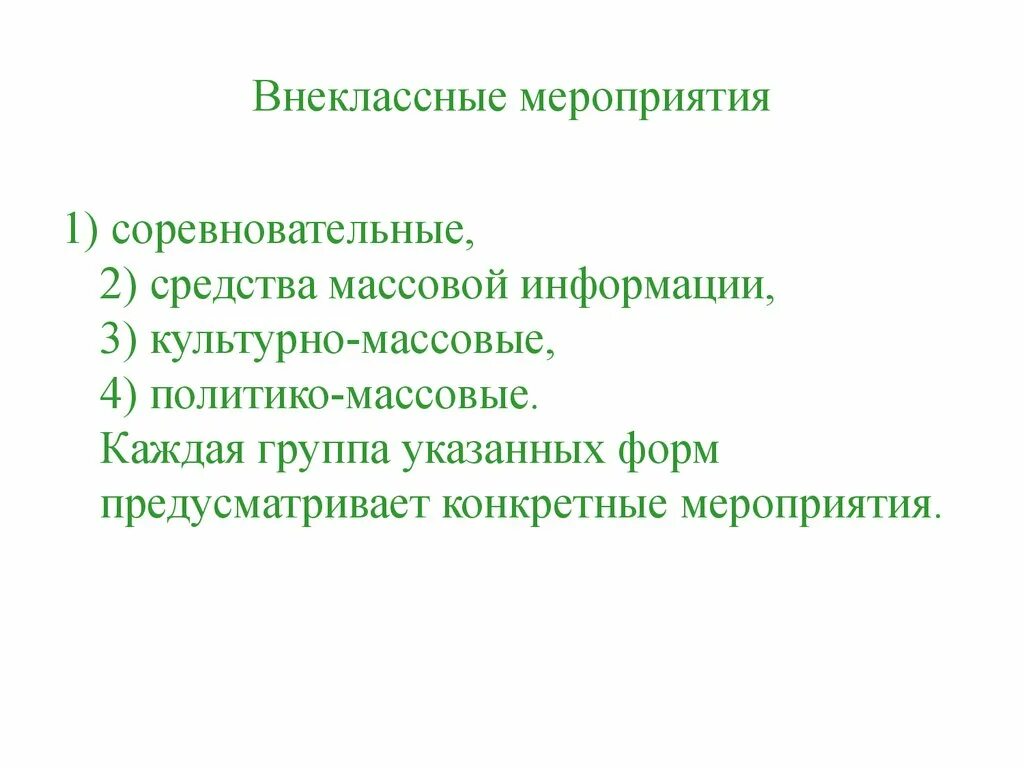 Внеклассные мероприятия

1) соревновательные,
2) средства массовой информации,
3) культурно-массовые,
4) политико-массовые.
Каждая группа указанных форм предусматривает конкретные мероприятия.